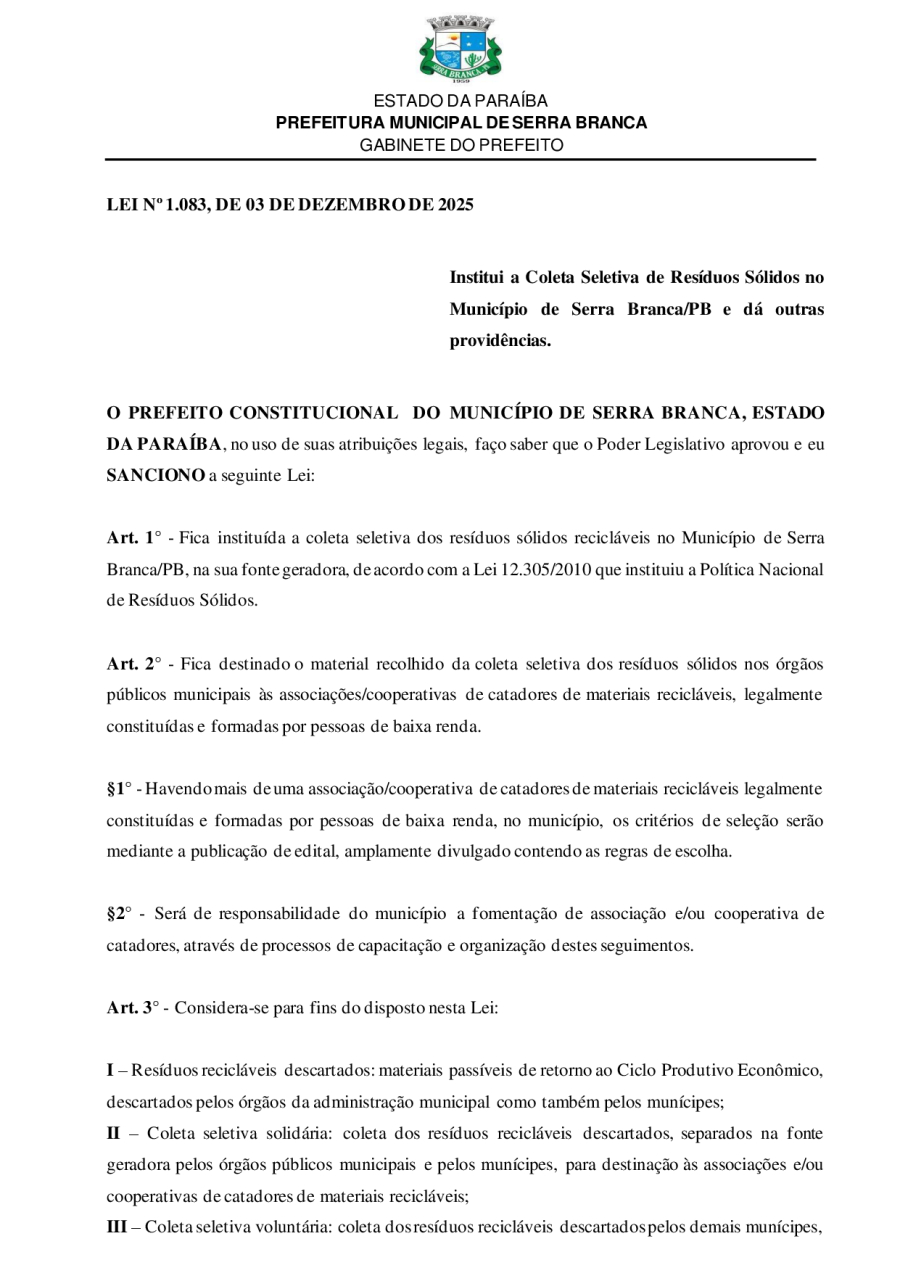 SERRA BRANCA
1959

ESTADO DA PARAÍBA
PREFEITURA MUNICIPAL DE SERRA BRANCA
GABINETE DO PREFEITO

LEI Nº 1.083, DE 03 DE DEZEMBRO DE 2025

Institui a Coleta Seletiva de Resíduos Sólidos no Município de Serra Branca/PB e dá outras providências.

O PREFEITO CONSTITUCIONAL DO MUNICÍPIO DE SERRA BRANCA, ESTADO DA PARAÍBA, no uso de suas atribuições legais, faço saber que o Poder Legislativo aprovou e eu SANCIONO a seguinte Lei:

Art. 1° - Fica instituída a coleta seletiva dos resíduos sólidos recicláveis no Município de Serra Branca/PB, na sua fonte geradora, de acordo com a Lei 12.305/2010 que instituiu a Política Nacional de Resíduos Sólidos.

Art. 2° - Fica destinado o material recolhido da coleta seletiva dos resíduos sólidos nos órgãos públicos municipais às associações/cooperativas de catadores de materiais recicláveis, legalmente constituídas e formadas por pessoas de baixa renda.

§1° - Havendo mais de uma associação/cooperativa de catadores de materiais recicláveis legalmente constituídas e formadas por pessoas de baixa renda, no município, os critérios de seleção serão mediante a publicação de edital, amplamente divulgado contendo as regras de escolha.

§2° - Será de responsabilidade do município a fomentação de associação e/ou cooperativa de catadores, através de processos de capacitação e organização destes seguimentos.

Art. 3° - Considera-se para fins do disposto nesta Lei:

I – Resíduos recicláveis descartados: materiais passíveis de retorno ao Ciclo Produtivo Econômico, descartados pelos órgãos da administração municipal como também pelos munícipes;
II – Coleta seletiva solidária: coleta dos resíduos recicláveis descartados, separados na fonte geradora pelos órgãos públicos municipais e pelos munícipes, para destinação às associações e/ou cooperativas de catadores de materiais recicláveis;
III – Coleta seletiva voluntária: coleta dos resíduos recicláveis descartados pelos demais munícipes,